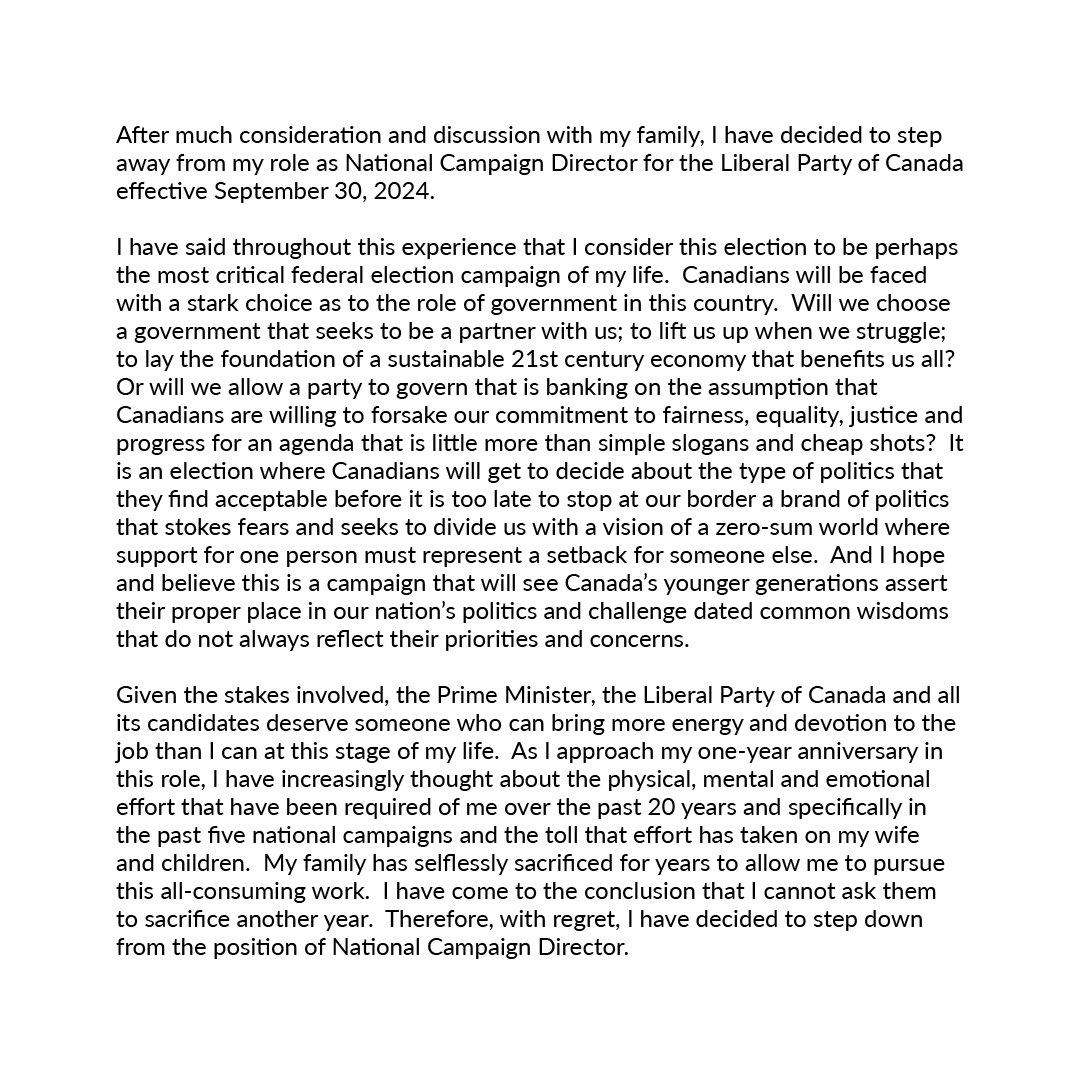 After much consideration and discussion with my family, I have decided to step away from my role as National Campaign Director for the Liberal Party of Canada effective September 30, 2024.

I have said throughout this experience that I consider this election to be perhaps the most critical federal election campaign of my life. Canadians will be faced with a stark choice as to the role of government in this country. Will we choose a government that seeks to be a partner with us; to lift us up when we struggle; to lay the foundation of a sustainable 21st century economy that benefits us all? Or will we allow a party to govern that is banking on the assumption that Canadians are willing to forsake our commitment to fairness, equality, justice and progress for an agenda that is little more than simple slogans and cheap shots? It is an election where Canadians will get to decide about the type of politics that they find acceptable before it is too late to stop at our border a brand of politics that stokes fears and seeks to divide us with a vision of a zero-sum world where support for one person must represent a setback for someone else. And I hope and believe this is a campaign that will see Canada's younger generations assert their proper place in our nation's politics and challenge dated common wisdoms that do not always reflect their priorities and concerns.

Given the stakes involved, the Prime Minister, the Liberal Party of Canada and all its candidates deserve someone who can bring more energy and devotion to the job than I can at this stage of my life. As I approach my one-year anniversary in this role, I have increasingly thought about the physical, mental and emotional effort that have been required of me over the past 20 years and specifically in the past five national campaigns and the toll that effort has taken on my wife and children. My family has selflessly sacrificed for years to allow me to pursue this all-consuming work. I have come to the conclusion that I cannot ask them to sacrifice another year. Therefore, with regret, I have decided to step down from the position of National Campaign Director.